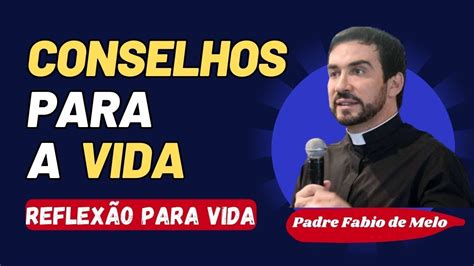 CONSELHOS
PARA
A VIDA

REFLEXÃO PARA VIDA

Padre Fabio de Melo